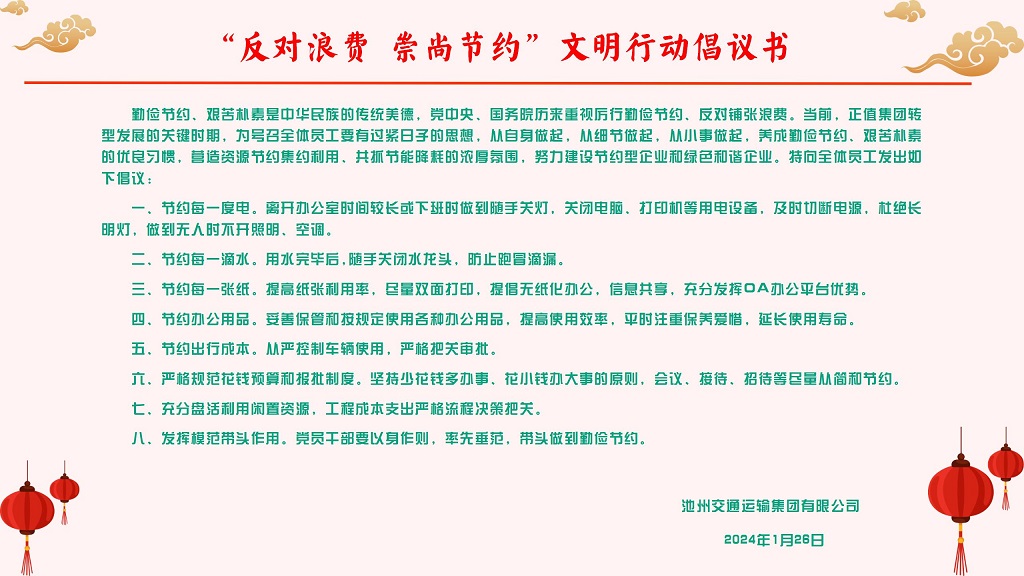 “反对浪费 崇尚节约”文明行动倡议书

勤俭节约、艰苦朴素是中华民族的传统美德，党中央、国务院历来重视厉行勤俭节约、反对铺张浪费。当前，正值集团转型发展的关键时期，为号召全体员工要有过紧日子的思想，从自身做起，从细节做起，从小事做起，养成勤俭节约、艰苦朴素的优良习惯，营造资源节约集约利用、共抓节能降耗的浓厚氛围，努力建设节约型企业和绿色和谐企业。特向全体员工发出如下倡议：

一、节约每一度电。离开办公室时间较长或下班时做到随手关灯，关闭电脑、打印机等用电设备，及时切断电源，杜绝长明灯，做到无人时不开照明、空调。

二、节约每一滴水。用水完毕后，随手关闭水龙头，防止跑冒滴漏。

三、节约每一张纸。提高纸张利用率，尽量双面打印，提倡无纸化办公，信息共享，充分发挥OA办公平台优势。

四、节约办公用品。妥善保管和按规定使用各种办公用品，提高使用效率，平时注重保养爱惜，延长使用寿命。

五、节约出行成本。从严控制车辆使用，严格把关审批。

六、严格规范花钱预算和报批制度。坚持少花钱多办事、花小钱办大事的原则，会议、接待、招待等尽量从简和节约。

七、充分盘活利用闲置资源，工程成本支出严格流程决策把关。

八、发挥模范带头作用。党员干部要以身作则，率先垂范，带头做到勤俭节约。

池州交通运输集团有限公司

2024年1月26日